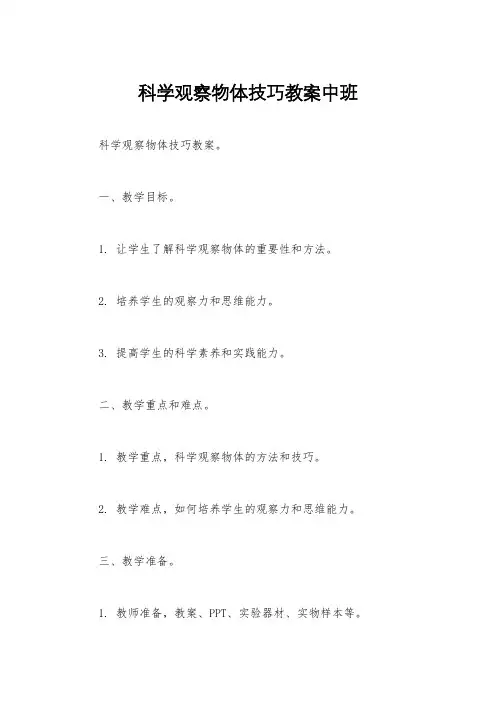 科学观察物体技巧教案中班

科学观察物体技巧教案。

一、教学目标。

1. 让学生了解科学观察物体的重要性和方法。

2. 培养学生的观察力和思维能力。

3. 提高学生的科学素养和实践能力。

二、教学重点和难点。

1. 教学重点，科学观察物体的方法和技巧。

2. 教学难点，如何培养学生的观察力和思维能力。

三、教学准备。

1. 教师准备，教案、PPT、实验器材、实物样本等。